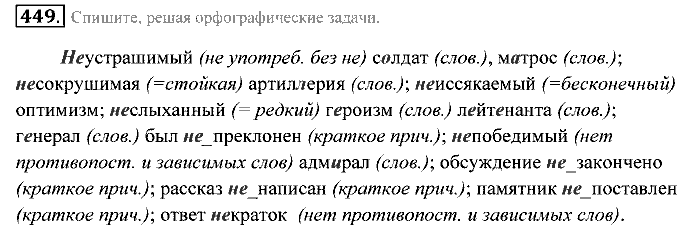 449. Спишите, решая орфографические задачи.

Неустрашимый (не употреб. без не) солдат (слов.), матрос (слов.); несокрушимая (=стойкая) артиллерия (слов.); неиссякаемый (=бесконечный) оптимизм; неслыханный (= редкий) героизм (слов.) лейтенанта (слов.); генерал (слов.) был не_преклонен (краткое прич.); непобедимый (нет противопост. и зависимых слов) адмирал (слов.); обсуждение не_закончено (краткое прич.); рассказ не_написан (краткое прич.); памятник не_поставлен (краткое прич.); ответ некраток (нет противопост. и зависимых слов).